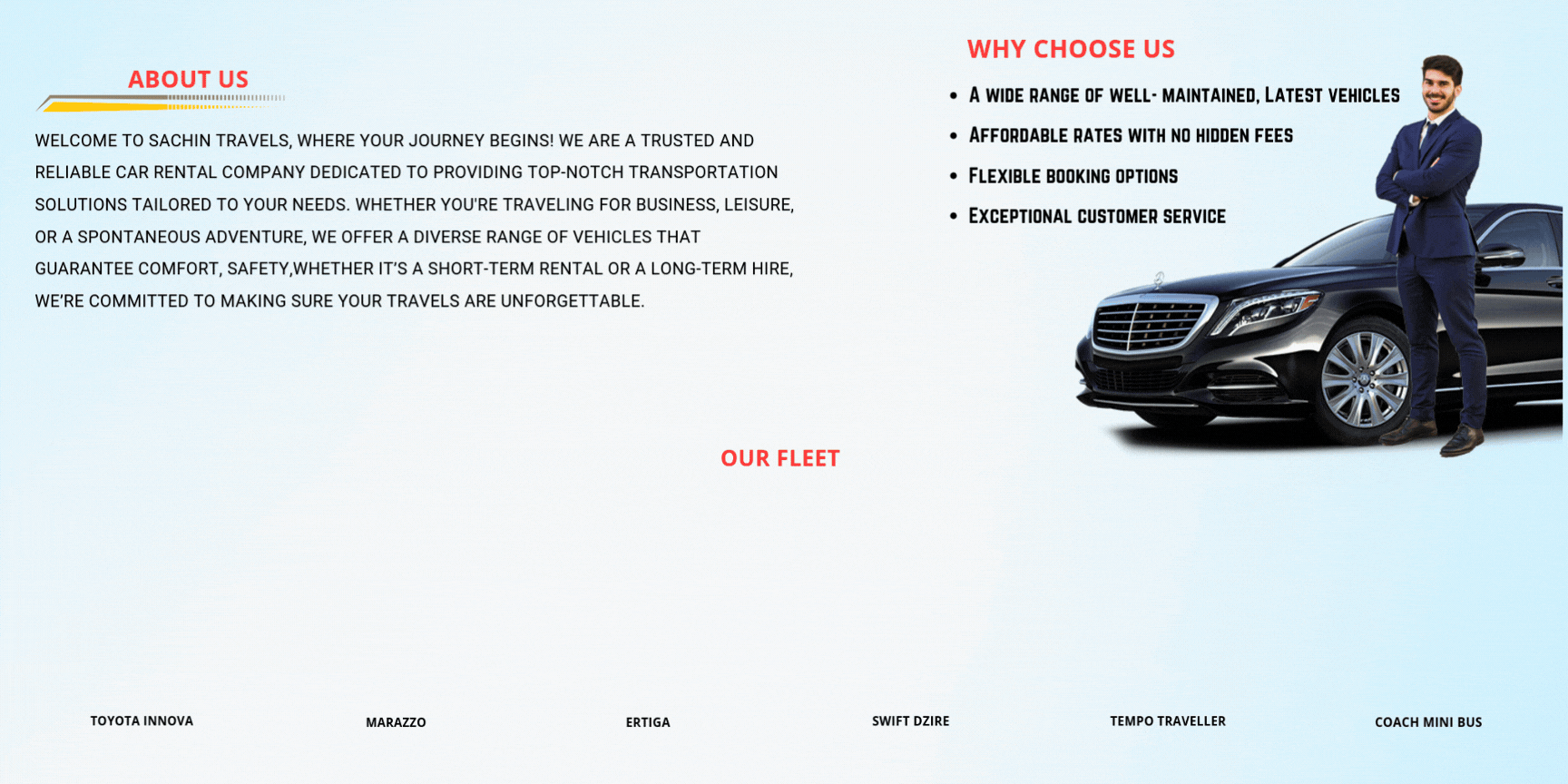 ABOUT US

WELCOME TO SACHIN TRAVELS, WHERE YOUR JOURNEY BEGINS! WE ARE A TRUSTED AND RELIABLE CAR RENTAL COMPANY DEDICATED TO PROVIDING TOP-NOTCH TRANSPORTATION SOLUTIONS TAILORED TO YOUR NEEDS. WHETHER YOU'RE TRAVELING FOR BUSINESS, LEISURE, OR A SPONTANEOUS ADVENTURE, WE OFFER A DIVERSE RANGE OF VEHICLES THAT GUARANTEE COMFORT, SAFETY,WHETHER IT'S A SHORT-TERM RENTAL OR A LONG-TERM HIRE, WE'RE COMMITTED TO MAKING SURE YOUR TRAVELS ARE UNFORGETTABLE.

WHY CHOOSE US

• A WIDE RANGE OF WELL- MAINTAINED, LATEST VEHICLES
• AFFORDABLE RATES WITH NO HIDDEN FEES
• FLEXIBLE BOOKING OPTIONS
• EXCEPTIONAL CUSTOMER SERVICE

OUR FLEET

TOYOTA INNOVA

MARAZZO

ERTIGA

SWIFT DZIRE

TEMPO TRAVELLER

COACH MINI BUS